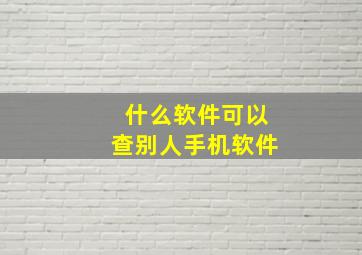 什么软件可以
查别人手机软件